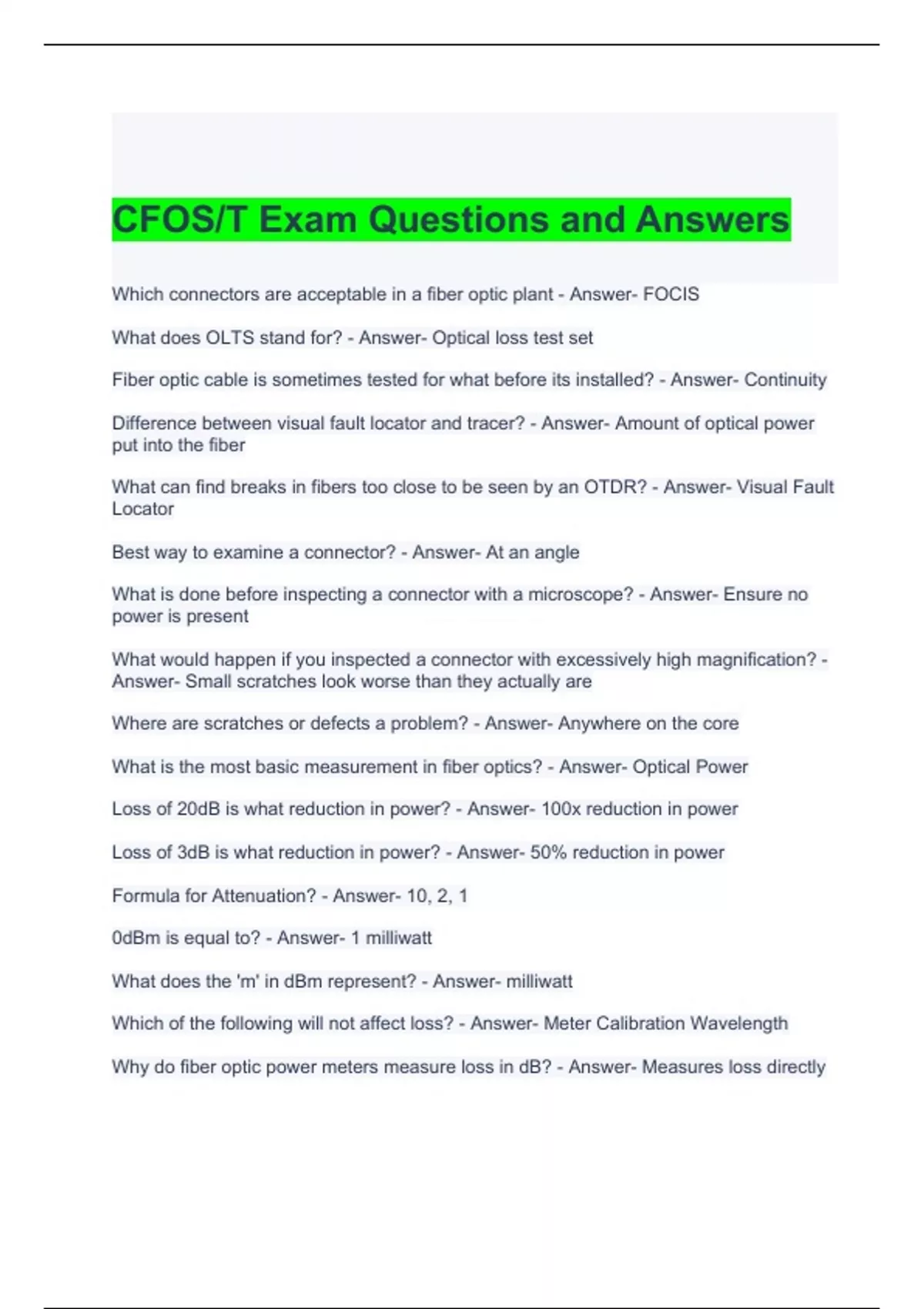 CFOS/T Exam Questions and Answers

Which connectors are acceptable in a fiber optic plant - Answer- FOCIS

What does OLTS stand for? - Answer- Optical loss test set

Fiber optic cable is sometimes tested for what before its installed? - Answer- Continuity

Difference between visual fault locator and tracer? - Answer- Amount of optical power put into the fiber

What can find breaks in fibers too close to be seen by an OTDR? - Answer- Visual Fault Locator

Best way to examine a connector? - Answer- At an angle

What is done before inspecting a connector with a microscope? - Answer- Ensure no power is present

What would happen if you inspected a connector with excessively high magnification? - Answer- Small scratches look worse than they actually are

Where are scratches or defects a problem? - Answer- Anywhere on the core

What is the most basic measurement in fiber optics? - Answer- Optical Power

Loss of 20dB is what reduction in power? - Answer- 100x reduction in power

Loss of 3dB is what reduction in power? - Answer- 50% reduction in power

Formula for Attenuation? - Answer- 10, 2, 1

0dBm is equal to? - Answer- 1 milliwatt

What does the 'm' in dBm represent? - Answer- milliwatt

Which of the following will not affect loss? - Answer- Meter Calibration Wavelength

Why do fiber optic power meters measure loss in dB? - Answer- Measures loss directly